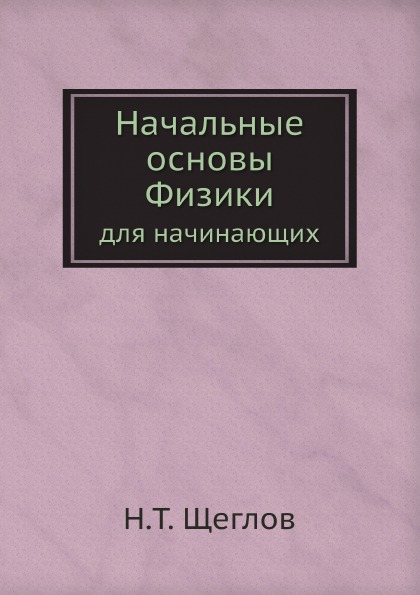 Начальные основы Физики
для начинающих

Н.Т. Щеглов